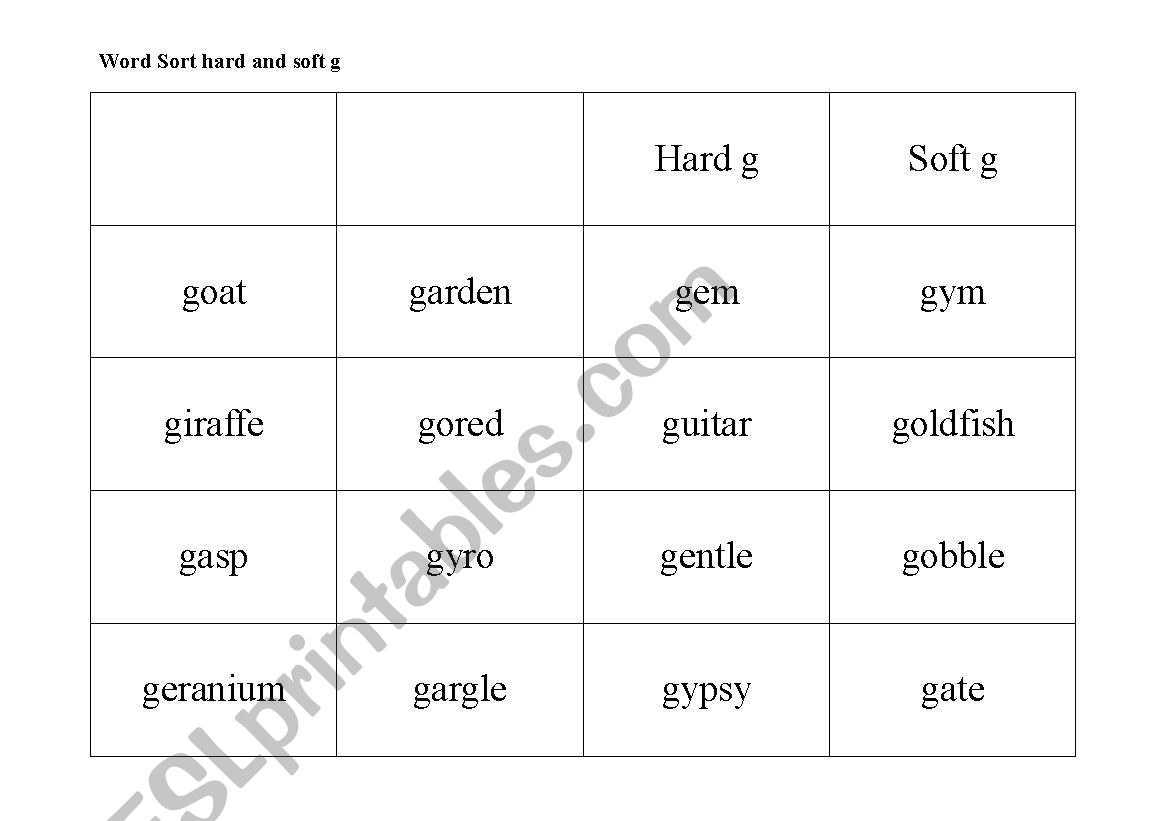 Word Sort hard and soft g

| | | Hard g | Soft g |
|---|---|---|---|
| goat | garden | gem | gym |
| giraffe | gored | guitar | goldfish |
| gasp | gyro | gentle | gobble |
| geranium | gargle | gypsy | gate |

ESLprintables.com